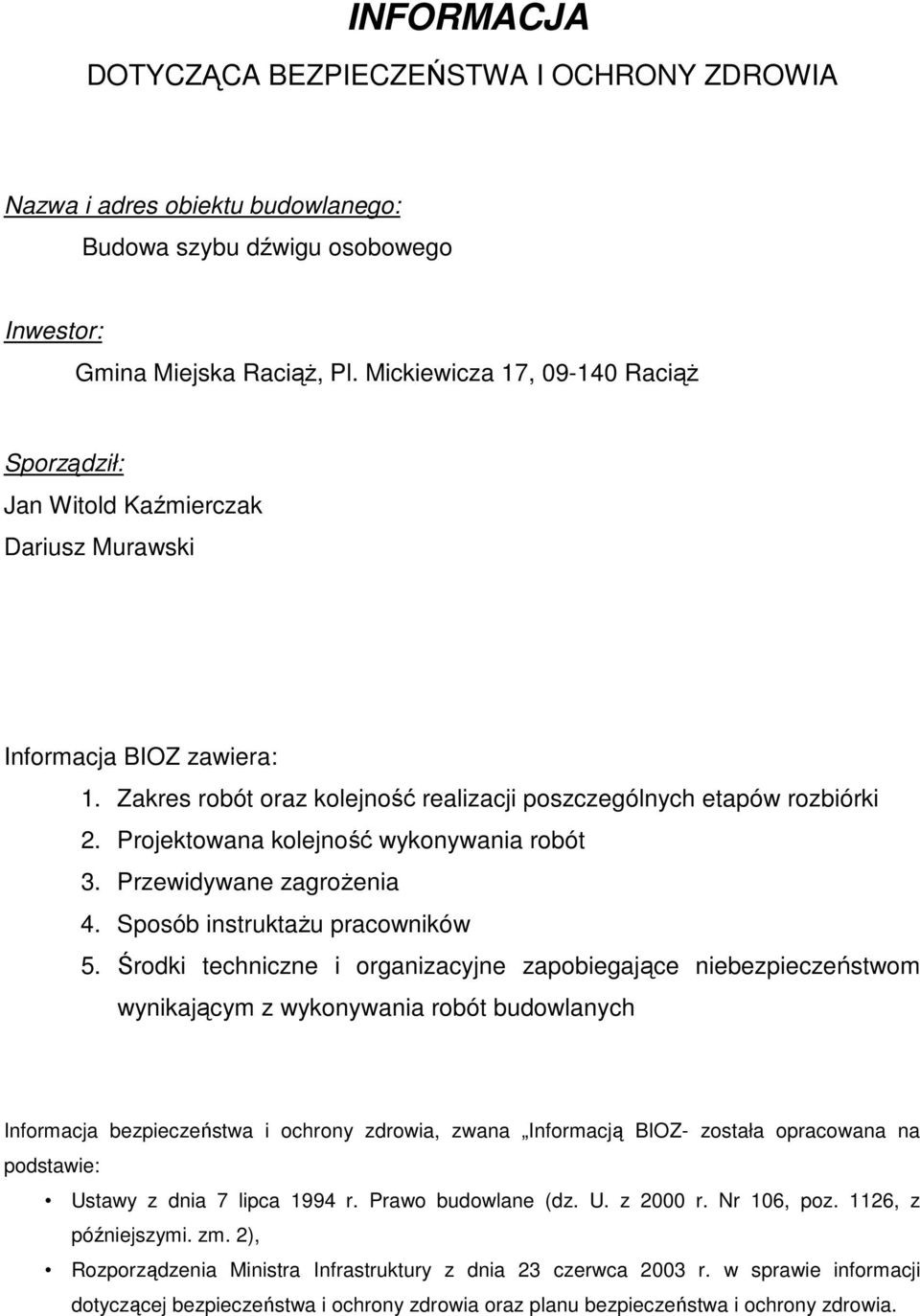 INFORMACJA

DOTYCZĄCA BEZPIECZEŃSTWA I OCHRONY ZDROWIA

Nazwa i adres obiektu budowlanego:

Budowa szybu dźwigu osobowego

Inwestor:

Gmina Miejska Raciąż, Pl. Mickiewicza 17, 09-140 Raciąż

Sporządził:

Jan Witold Kaźmierczak

Dariusz Murawski

Informacja BIOZ zawiera:

1. Zakres robót oraz kolejność realizacji poszczególnych etapów rozbiórki
2. Projektowana kolejność wykonywania robót
3. Przewidywane zagrożenia
4. Sposób instruktażu pracowników
5. Środki techniczne i organizacyjne zapobiegające niebezpieczeństwom wynikającym z wykonywania robót budowlanych

Informacja bezpieczeństwa i ochrony zdrowia, zwana „Informacją BIOZ- została opracowana na podstawie:

• Ustawy z dnia 7 lipca 1994 r. Prawo budowlane (dz. U. z 2000 r. Nr 106, poz. 1126, z późniejszymi. zm. 2),
• Rozporządzenia Ministra Infrastruktury z dnia 23 czerwca 2003 r. w sprawie informacji dotyczącej bezpieczeństwa i ochrony zdrowia oraz planu bezpieczeństwa i ochrony zdrowia.